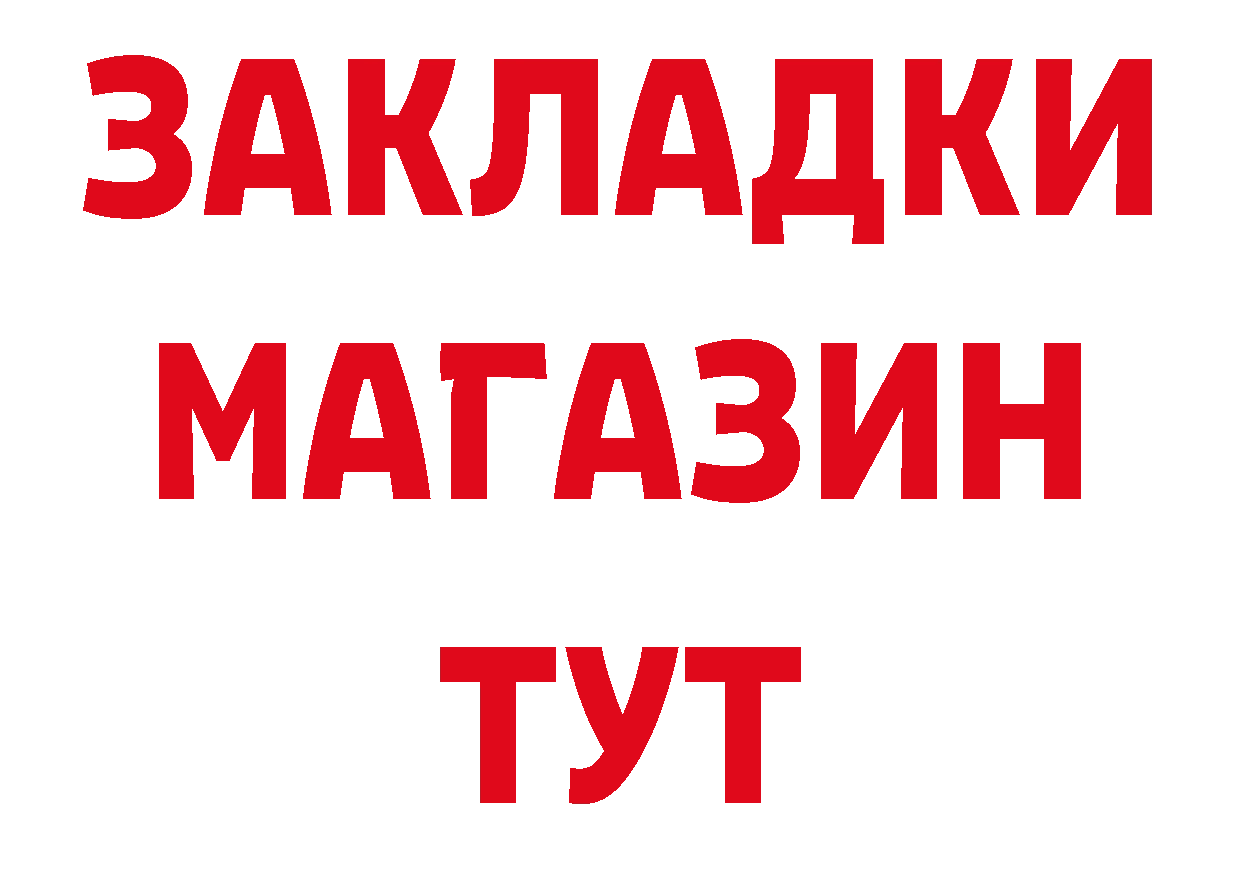 ЗАКЛАДКИ
МАГАЗИН
ТУТ